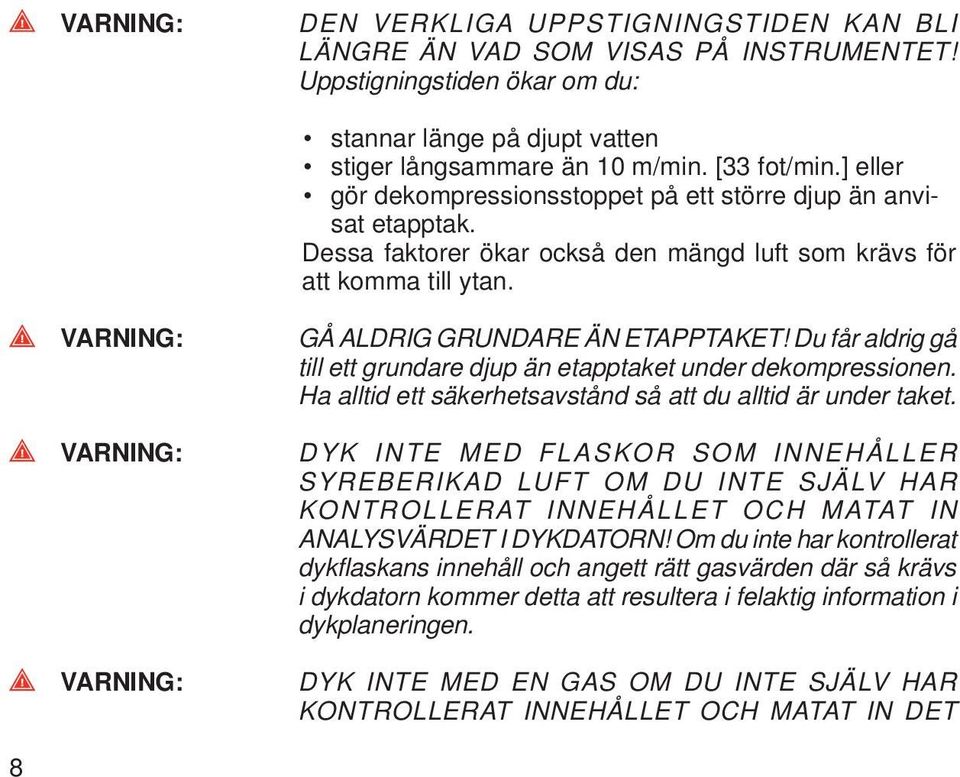 VARNING: DEN VERKLIGA UPPSTIGNINGSTIDEN KAN BLI LÄNGRE ÄN VAD SOM VISAS PÅ INSTRUMENTET! Uppstigningstiden ökar om du:

• stannar länge på djupt vatten
• stiger långsammare än 10 m/min. [33 fot/min.] eller
• gör dekompressionsstoppet på ett större djup än anvisat etapptak.

Dessa faktorer ökar också den mängd luft som krävs för att komma till ytan.

VARNING: GÅ ALDRIG GRUNDARE ÄN ETAPPTAKET! Du får aldrig gå till ett grundare djup än etapptaket under dekompressionen. Ha alltid ett säkerhetsavstånd så att du alltid är under taket.

VARNING: DYK INTE MED FLASKOR SOM INNEHÅLLER SYREBERIKAD LUFT OM DU INTE SJÄLV HAR KONTROLLERAT INNEHÅLLET OCH MATAT IN ANALYSVÄRDET I DYKDATORN! Om du inte har kontrollerat dykflaskans innehåll och angett rätt gasvärden där så krävs i dykdatorn kommer detta att resultera i felaktig information i dykplaneringen.

VARNING: DYK INTE MED EN GAS OM DU INTE SJÄLV HAR KONTROLLERAT INNEHÅLLET OCH MATAT IN DET

8